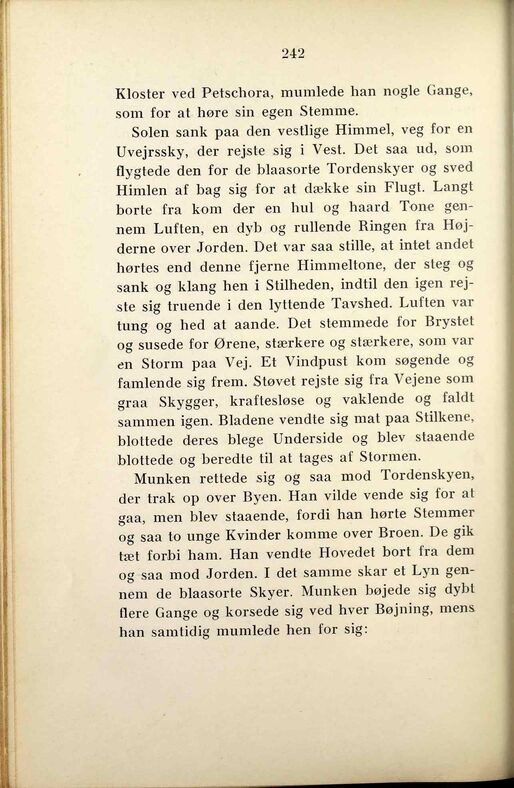 242

Kloster ved Petschora, mumlede han nogle Gange, som for at høre sin egen Stemme.

Solen sank paa den vestlige Himmel, veg for en Uvejrssky, der rejste sig i Vest. Det saa ud, som flygtede den for de blaasorte Tordenskyer og sved Himlen af bag sig for at dække sin Flugt. Langt borte fra kom der en hul og haard Tone gennem Luften, en dyb og rullende Ringen fra Højderne over Jorden. Det var saa stille, at intet andet hørtes end denne fjerne Himmeltone, der steg og sank og klang hen i Stilheden, indtil den igen rejste sig truende i den lyttende Tavshed. Luften var tung og hed at aande. Det stemmede for Brystet og susede for Ørene, stærkere og stærkere, som var en Storm paa Vej. Et Vindpust kom søgende og famlende sig frem. Støvet rejste sig fra Vejene som graa Skygger, kraftesløse og vaklende og faldt sammen igen. Bladene vendte sig mat paa Stilkene, blottede deres blege Underside og blev staaende blottede og beredte til at tages af Stormen.

Munken rettede sig og saa mod Tordenskyen, der trak op over Byen. Han vilde vende sig for at gaa, men blev staaende, fordi han hørte Stemmer og saa to unge Kvinder komme over Broen. De gik tæt forbi ham. Han vendte Hovedet bort fra dem og saa mod Jorden. I det samme skar et Lyn gennem de blaasorte Skyer. Munken bøjede sig dybt flere Gange og korsede sig ved hver Bøjning, mens han samtidig mumlede hen for sig: